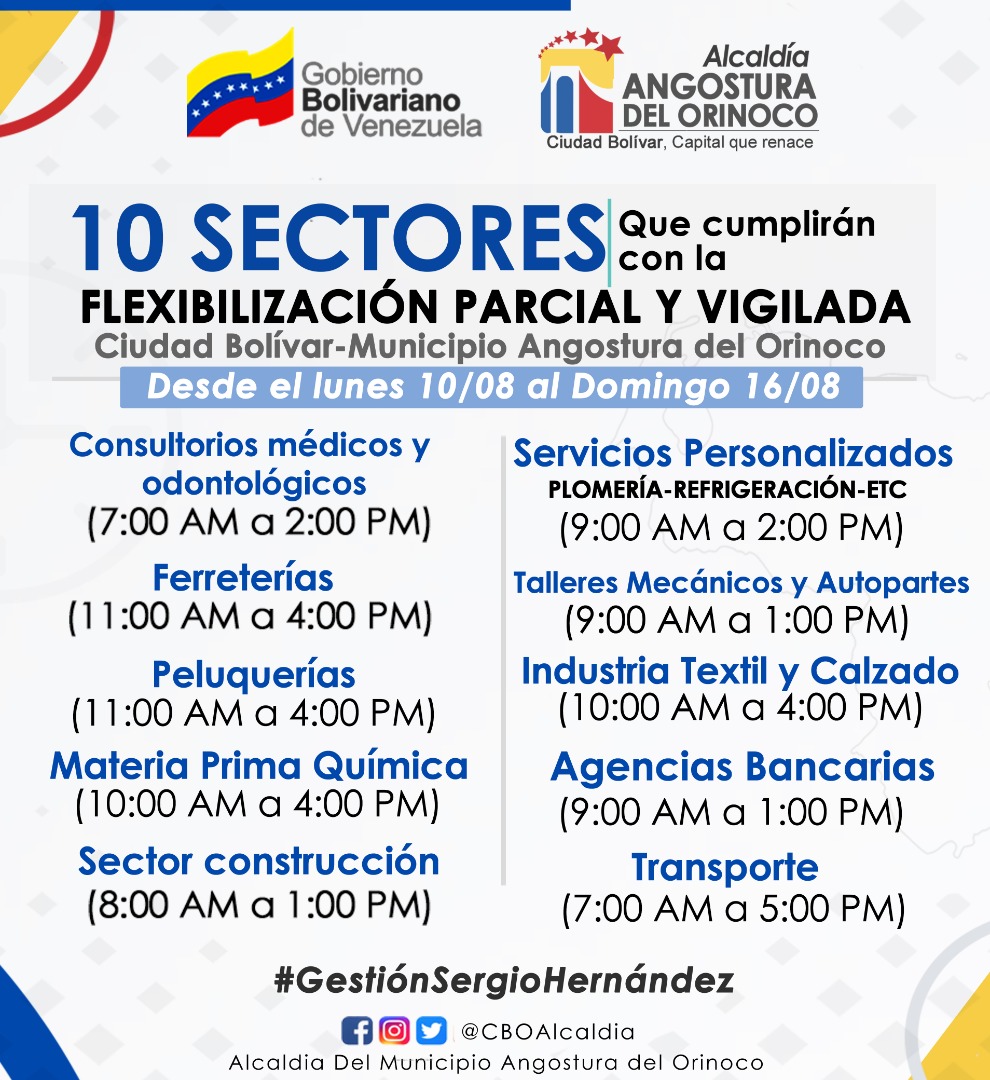 Gobierno Bolivariano de Venezuela

Alcaldía ANGOSTURA DEL ORINOCO
Ciudad Bolívar, Capital que renace

10 SECTORES Que cumplirán con la
FLEXIBILIZACIÓN PARCIAL Y VIGILADA
Ciudad Bolívar-Municipio Angostura del Orinoco
Desde el lunes 10/08 al Domingo 16/08

Consultorios médicos y odontológicos
(7:00 AM a 2:00 PM)

Ferreterías
(11:00 AM a 4:00 PM)

Peluquerías
(11:00 AM a 4:00 PM)

Materia Prima Química
(10:00 AM a 4:00 PM)

Sector construcción
(8:00 AM a 1:00 PM)

Servicios Personalizados
PLOMERÍA-REFRIGERACIÓN-ETC
(9:00 AM a 2:00 PM)

Talleres Mecánicos y Autopartes
(9:00 AM a 1:00 PM)

Industria Textil y Calzado
(10:00 AM a 4:00 PM)

Agencias Bancarias
(9:00 AM a 1:00 PM)

Transporte
(7:00 AM a 5:00 PM)

#GestiónSergioHernández

@CBOAlcaldia
Alcaldia Del Municipio Angostura del Orinoco